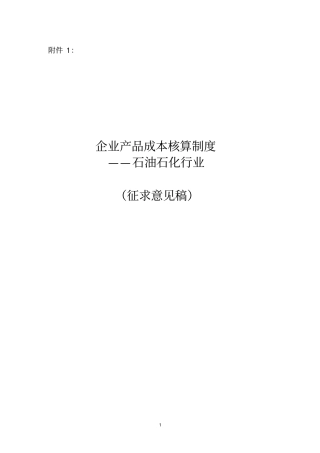 附件 1：

企业产品成本核算制度
——石油石化行业

（征求意见稿）

1